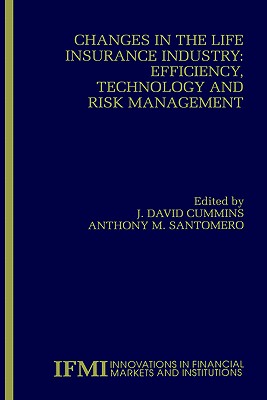 CHANGES IN THE LIFE INSURANCE INDUSTRY: EFFICIENCY, TECHNOLOGY AND RISK MANAGEMENT

Edited by
J. DAVID CUMMINS
ANTHONY M. SANTOMERO

IFMI INNOVATIONS IN FINANCIAL MARKETS AND INSTITUTIONS